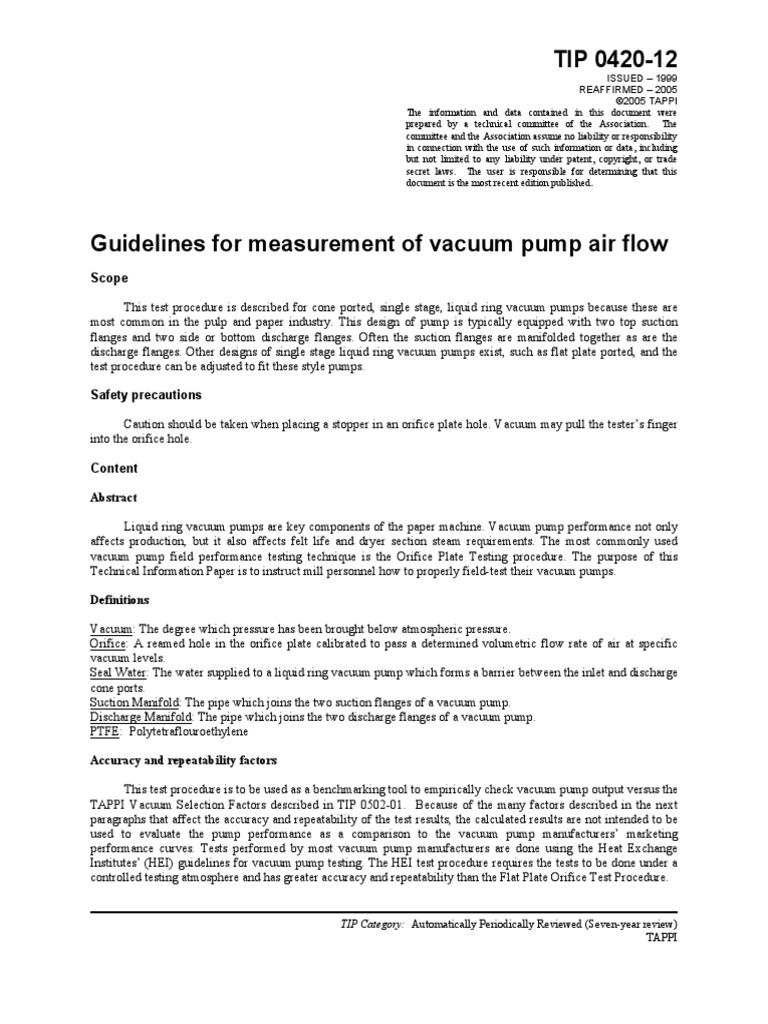 TIP 0420-12
ISSUED – 1999
REAFFIRMED – 2005
©2005 TAPPI

The information and data contained in this document were prepared by a technical committee of the Association. The committee and the Association assume no liability or responsibility in connection with the use of such information or data, including but not limited to any liability under patent, copyright, or trade secret laws. The user is responsible for determining that this document is the most recent edition published.

Guidelines for measurement of vacuum pump air flow

Scope

This test procedure is described for cone ported, single stage, liquid ring vacuum pumps because these are most common in the pulp and paper industry. This design of pump is typically equipped with two top suction flanges and two side or bottom discharge flanges. Often the suction flanges are manifolded together as are the discharge flanges. Other designs of single stage liquid ring vacuum pumps exist, such as flat plate ported, and the test procedure can be adjusted to fit these style pumps.

Safety precautions

Caution should be taken when placing a stopper in an orifice plate hole. Vacuum may pull the tester's finger into the orifice hole.

Content

Abstract

Liquid ring vacuum pumps are key components of the paper machine. Vacuum pump performance not only affects production, but it also affects felt life and dryer section steam requirements. The most commonly used vacuum pump field performance testing technique is the Orifice Plate Testing procedure. The purpose of this Technical Information Paper is to instruct mill personnel how to properly field-test their vacuum pumps.

Definitions

Vacuum: The degree which pressure has been brought below atmospheric pressure.
Orifice: A reamed hole in the orifice plate calibrated to pass a determined volumetric flow rate of air at specific vacuum levels.
Seal Water: The water supplied to a liquid ring vacuum pump which forms a barrier between the inlet and discharge cone ports.
Suction Manifold: The pipe which joins the two suction flanges of a vacuum pump.
Discharge Manifold: The pipe which joins the two discharge flanges of a vacuum pump.
PTFE: Polytetraflouroethylene

Accuracy and repeatability factors

This test procedure is to be used as a benchmarking tool to empirically check vacuum pump output versus the TAPPI Vacuum Selection Factors described in TIP 0502-01. Because of the many factors described in the next paragraphs that affect the accuracy and repeatability of the test results, the calculated results are not intended to be used to evaluate the pump performance as a comparison to the vacuum pump manufacturers' marketing performance curves. Tests performed by most vacuum pump manufacturers are done using the Heat Exchange Institutes' (HEI) guidelines for vacuum pump testing. The HEI test procedure requires the tests to be done under a controlled testing atmosphere and has greater accuracy and repeatability than the Flat Plate Orifice Test Procedure.

TIP Category: Automatically Periodically Reviewed (Seven-year review)
TAPPI